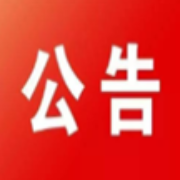 公告